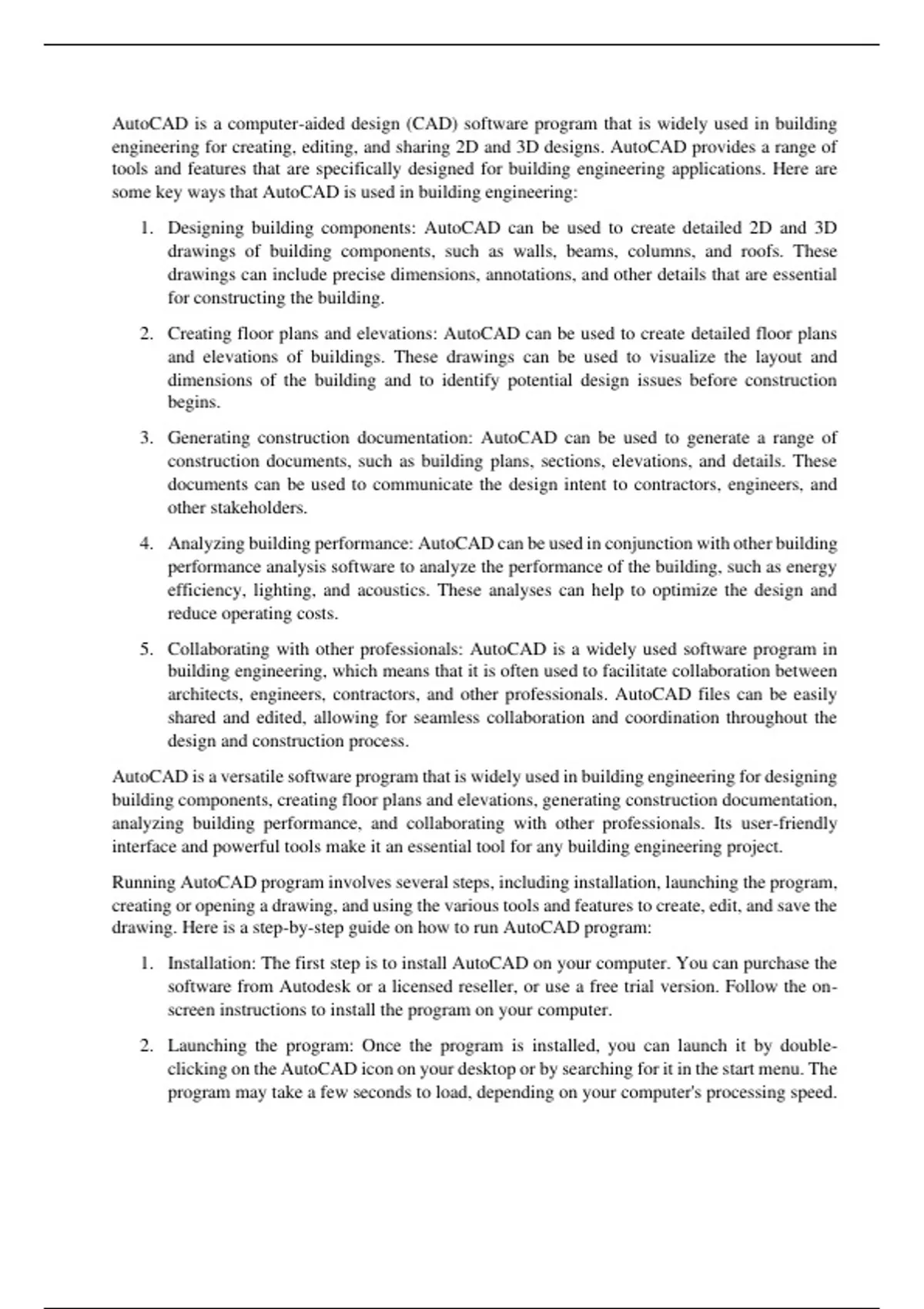 AutoCAD is a computer-aided design (CAD) software program that is widely used in building engineering for creating, editing, and sharing 2D and 3D designs. AutoCAD provides a range of tools and features that are specifically designed for building engineering applications. Here are some key ways that AutoCAD is used in building engineering:

1. Designing building components: AutoCAD can be used to create detailed 2D and 3D drawings of building components, such as walls, beams, columns, and roofs. These drawings can include precise dimensions, annotations, and other details that are essential for constructing the building.

2. Creating floor plans and elevations: AutoCAD can be used to create detailed floor plans and elevations of buildings. These drawings can be used to visualize the layout and dimensions of the building and to identify potential design issues before construction begins.

3. Generating construction documentation: AutoCAD can be used to generate a range of construction documents, such as building plans, sections, elevations, and details. These documents can be used to communicate the design intent to contractors, engineers, and other stakeholders.

4. Analyzing building performance: AutoCAD can be used in conjunction with other building performance analysis software to analyze the performance of the building, such as energy efficiency, lighting, and acoustics. These analyses can help to optimize the design and reduce operating costs.

5. Collaborating with other professionals: AutoCAD is a widely used software program in building engineering, which means that it is often used to facilitate collaboration between architects, engineers, contractors, and other professionals. AutoCAD files can be easily shared and edited, allowing for seamless collaboration and coordination throughout the design and construction process.

AutoCAD is a versatile software program that is widely used in building engineering for designing building components, creating floor plans and elevations, generating construction documentation, analyzing building performance, and collaborating with other professionals. Its user-friendly interface and powerful tools make it an essential tool for any building engineering project.

Running AutoCAD program involves several steps, including installation, launching the program, creating or opening a drawing, and using the various tools and features to create, edit, and save the drawing. Here is a step-by-step guide on how to run AutoCAD program:

1. Installation: The first step is to install AutoCAD on your computer. You can purchase the software from Autodesk or a licensed reseller, or use a free trial version. Follow the on-screen instructions to install the program on your computer.

2. Launching the program: Once the program is installed, you can launch it by double-clicking on the AutoCAD icon on your desktop or by searching for it in the start menu. The program may take a few seconds to load, depending on your computer's processing speed.